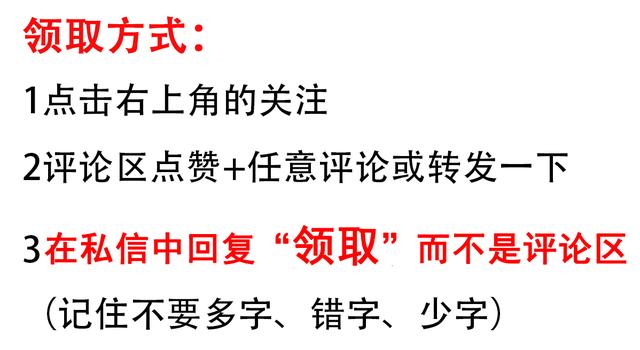 领取方式：

1点击右上角的关注

2评论区点赞+任意评论或转发一下

3在私信中回复“领取”而不是评论区

（记住不要多字、错字、少字）